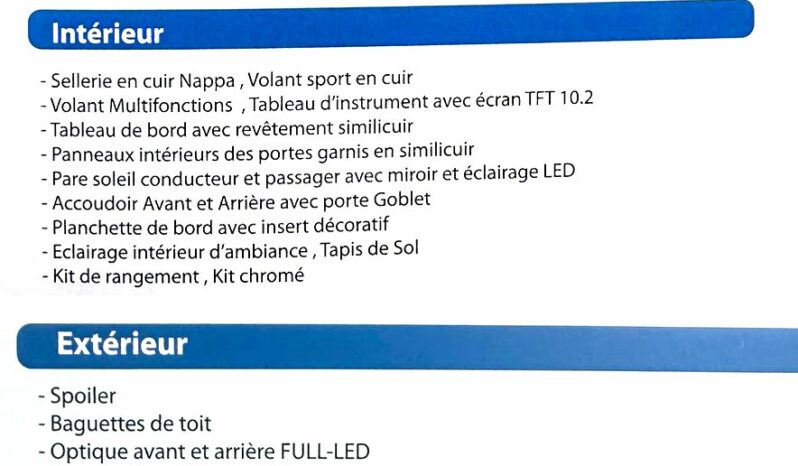 Intérieur

- Sellerie en cuir Nappa , Volant sport en cuir
- Volant Multifonctions , Tableau d'instrument avec écran TFT 10.2
- Tableau de bord avec revêtement similicuir
- Panneaux intérieurs des portes garnis en similicuir
- Pare soleil conducteur et passager avec miroir et éclairage LED
- Accoudoir Avant et Arrière avec porte Goblet
- Planchette de bord avec insert décoratif
- Eclairage intérieur d'ambiance , Tapis de Sol
- Kit de rangement , Kit chromé

Extérieur

- Spoiler
- Baguettes de toit
- Optique avant et arrière FULL-LED